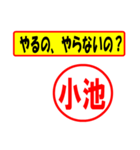 やるの、やらないの？

小池